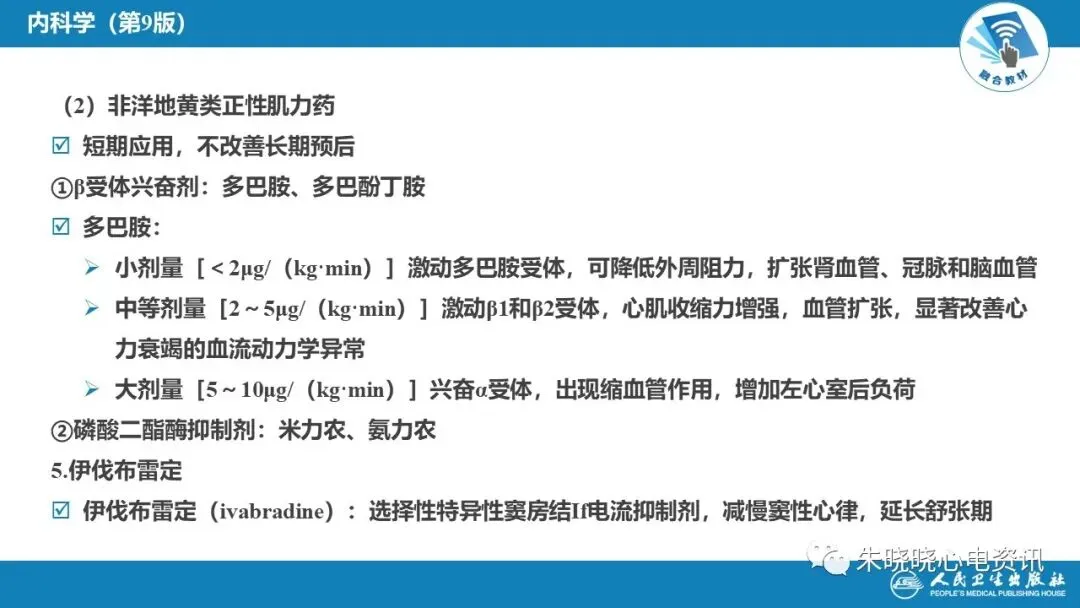 内科学（第9版）

融合教材

（2）非洋地黄类正性肌力药

☑ 短期应用，不改善长期预后

①β受体兴奋剂：多巴胺、多巴酚丁胺

☑ 多巴胺：

➢ 小剂量［＜2μg/（kg·min）］激动多巴胺受体，可降低外周阻力，扩张肾血管、冠脉和脑血管

➢ 中等剂量［2～5μg/（kg·min）］激动β1和β2受体，心肌收缩力增强，血管扩张，显著改善心力衰竭的血流动力学异常

➢ 大剂量［5～10μg/（kg·min）］兴奋α受体，出现缩血管作用，增加左心室后负荷

②磷酸二酯酶抑制剂：米力农、氨力农

5.伊伐布雷定

☑ 伊伐布雷定（ivabradine）：选择性特异性窦房结If电流抑制剂，减慢窦性心律，延长舒张期

人民卫生出版社
PEOPLE'S MEDICAL PUBLISHING HOUSE

朱晓晓心电资讯